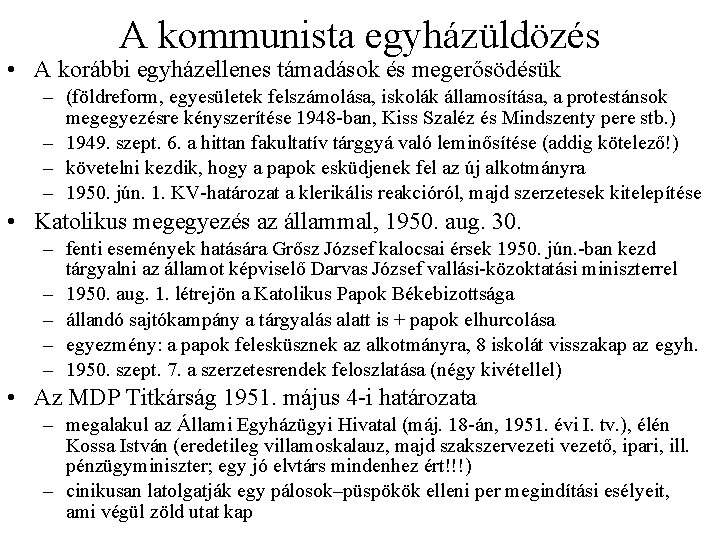 A kommunista egyházüldözés

• A korábbi egyházellenes támadások és megerősödésük
– (földreform, egyesületek felszámolása, iskolák államosítása, a protestánsok megegyezésre kényszerítése 1948-ban, Kiss Szaléz és Mindszenty pere stb.)
– 1949. szept. 6. a hittan fakultatív tárggyá való leminősítése (addig kötelező!)
– követelni kezdik, hogy a papok esküdjenek fel az új alkotmányra
– 1950. jún. 1. KV-határozat a klerikális reakcióról, majd szerzetesek kitelepítése

• Katolikus megegyezés az állammal, 1950. aug. 30.
– fenti események hatására Grősz József kalocsai érsek 1950. jún.-ban kezd tárgyalni az államot képviselő Darvas József vallási-közoktatási miniszterrel
– 1950. aug. 1. létrejön a Katolikus Papok Békebizottsága
– állandó sajtókampány a tárgyalás alatt is + papok elhurcolása
– egyezmény: a papok felesküsznek az alkotmányra, 8 iskolát visszakap az egyh.
– 1950. szept. 7. a szerzetesrendek feloszlatása (négy kivétellel)

• Az MDP Titkárság 1951. május 4-i határozata
– megalakul az Állami Egyházügyi Hivatal (máj. 18-án, 1951. évi I. tv.), élén Kossa István (eredetileg villamoskalauz, majd szakszervezeti vezető, ipari, ill. pénzügyminiszter; egy jó elvtárs mindenhez ért!!!)
– cinikusan latolgatják egy pálosok–püspökök elleni per megindítási esélyeit, ami végül zöld utat kap